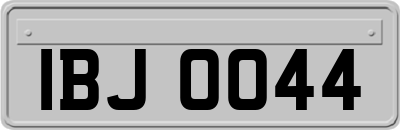 IBJ 0044